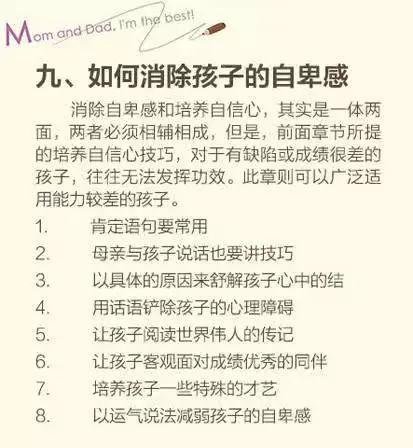 Mom and Dad, I'm the best!

九、如何消除孩子的自卑感

消除自卑感和培养自信心，其实是一体两面，两者必须相辅相成，但是，前面章节所提的培养自信心技巧，对于有缺陷或成绩很差的孩子，往往无法发挥功效。此章则可以广泛适用能力较差的孩子。

1. 肯定语句要常用
2. 母亲与孩子说话也要讲技巧
3. 以具体的原因来舒解孩子心中的结
4. 用话语铲除孩子的心理障碍
5. 让孩子阅读世界伟人的传记
6. 让孩子客观面对成绩优秀的同伴
7. 培养孩子一些特殊的才艺
8. 以运气说法减弱孩子的自卑感